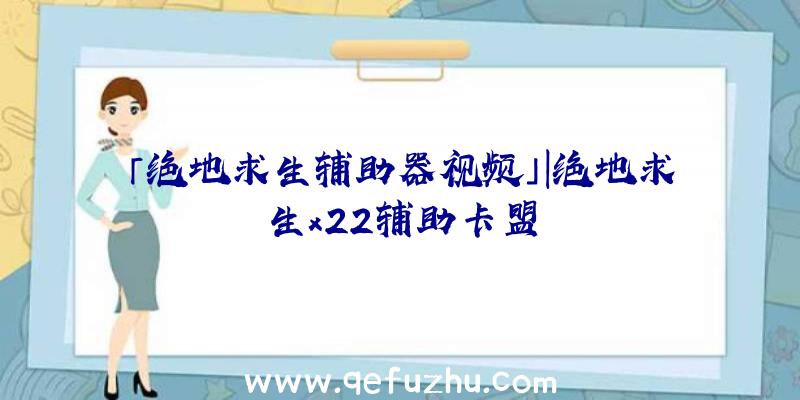 「绝地求生辅助器视频」|绝地求生x22辅助卡盟

www.qefuzhu.com